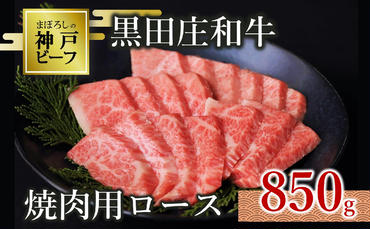 まぼろしの
神戸
ビーフ

黒田庄和牛

焼肉用ロース

850g